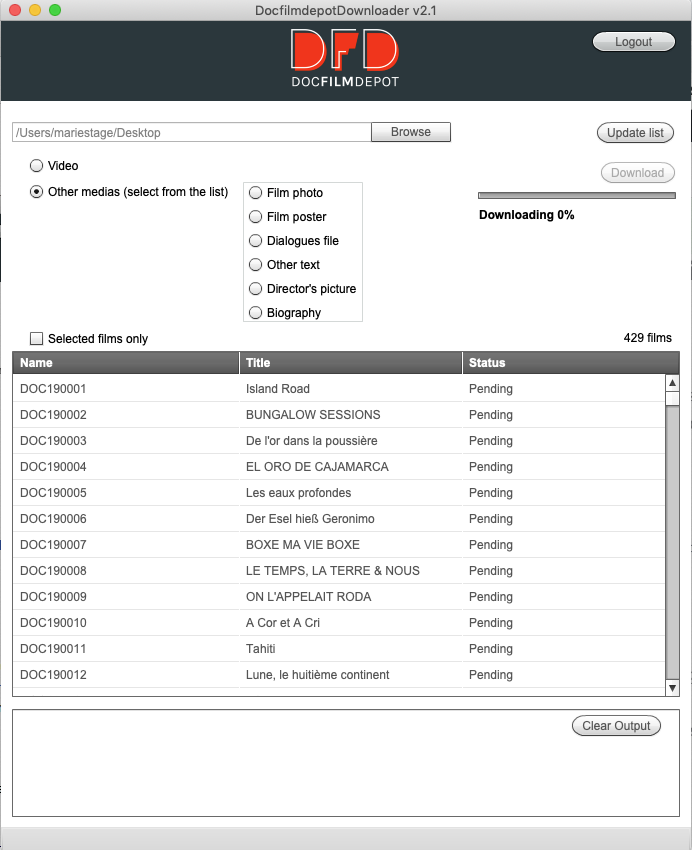 DocfilmdepotDownloader v2.1

DFD
DOCFILMDEPOT

Logout

/Users/mariestage/Desktop

Browse

Update list

Video

Other medias (select from the list)

Film photo
Film poster
Dialogues file
Other text
Director's picture
Biography

Download

Downloading 0%

Selected films only

429 films

| Name | Title | Status |
|---|---|---|
| DOC190001 | Island Road | Pending |
| DOC190002 | BUNGALOW SESSIONS | Pending |
| DOC190003 | De l'or dans la poussière | Pending |
| DOC190004 | EL ORO DE CAJAMARCA | Pending |
| DOC190005 | Les eaux profondes | Pending |
| DOC190006 | Der Esel hieß Geronimo | Pending |
| DOC190007 | BOXE MA VIE BOXE | Pending |
| DOC190008 | LE TEMPS, LA TERRE & NOUS | Pending |
| DOC190009 | ON L'APPELAIT RODA | Pending |
| DOC190010 | A Cor et A Cri | Pending |
| DOC190011 | Tahiti | Pending |
| DOC190012 | Lune, le huitième continent | Pending |

Clear Output